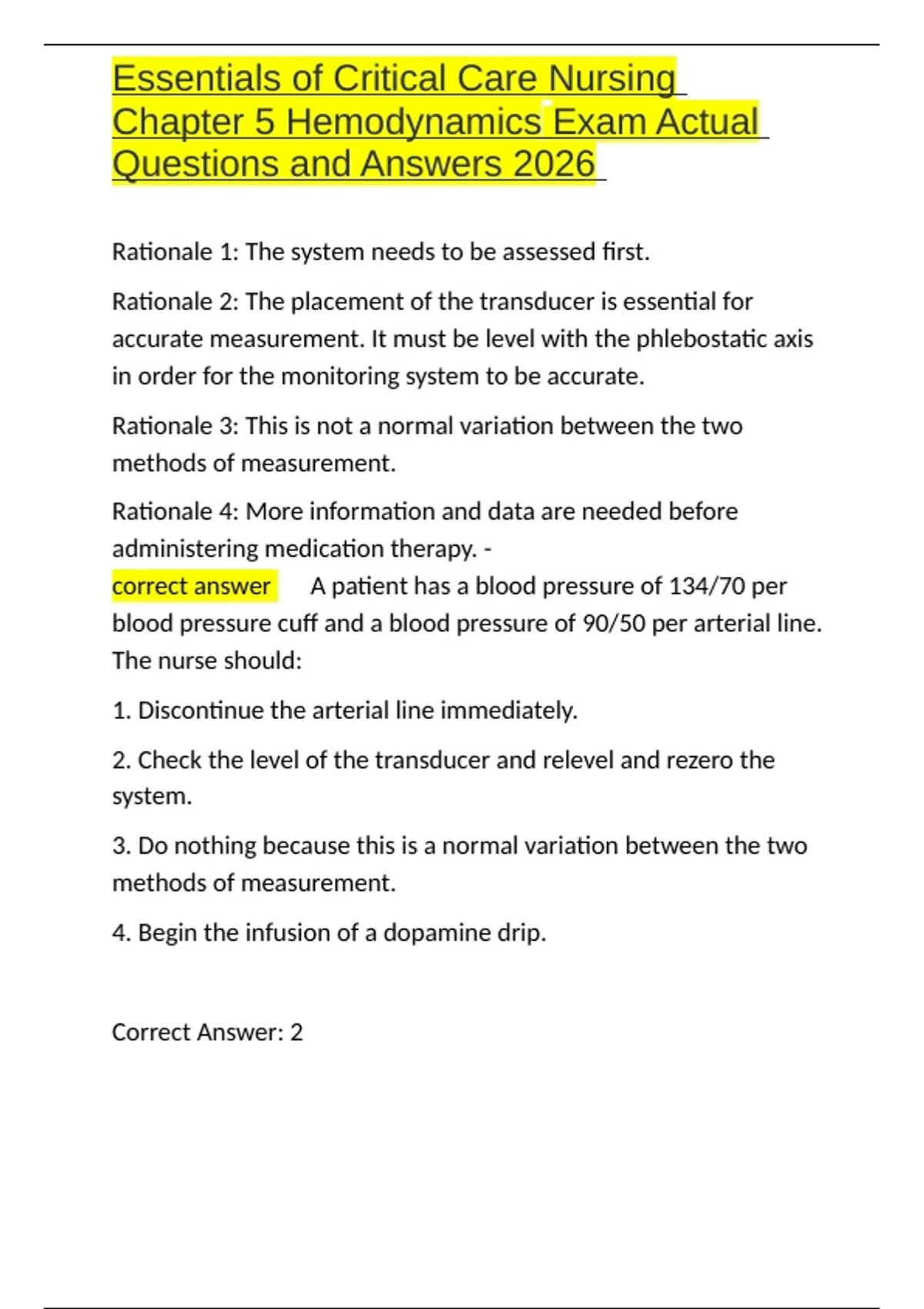 Essentials of Critical Care Nursing Chapter 5 Hemodynamics Exam Actual Questions and Answers 2026

Rationale 1: The system needs to be assessed first.

Rationale 2: The placement of the transducer is essential for accurate measurement. It must be level with the phlebostatic axis in order for the monitoring system to be accurate.

Rationale 3: This is not a normal variation between the two methods of measurement.

Rationale 4: More information and data are needed before administering medication therapy. -
correct answer A patient has a blood pressure of 134/70 per blood pressure cuff and a blood pressure of 90/50 per arterial line. The nurse should:

1. Discontinue the arterial line immediately.

2. Check the level of the transducer and relevel and rezero the system.

3. Do nothing because this is a normal variation between the two methods of measurement.

4. Begin the infusion of a dopamine drip.

Correct Answer: 2